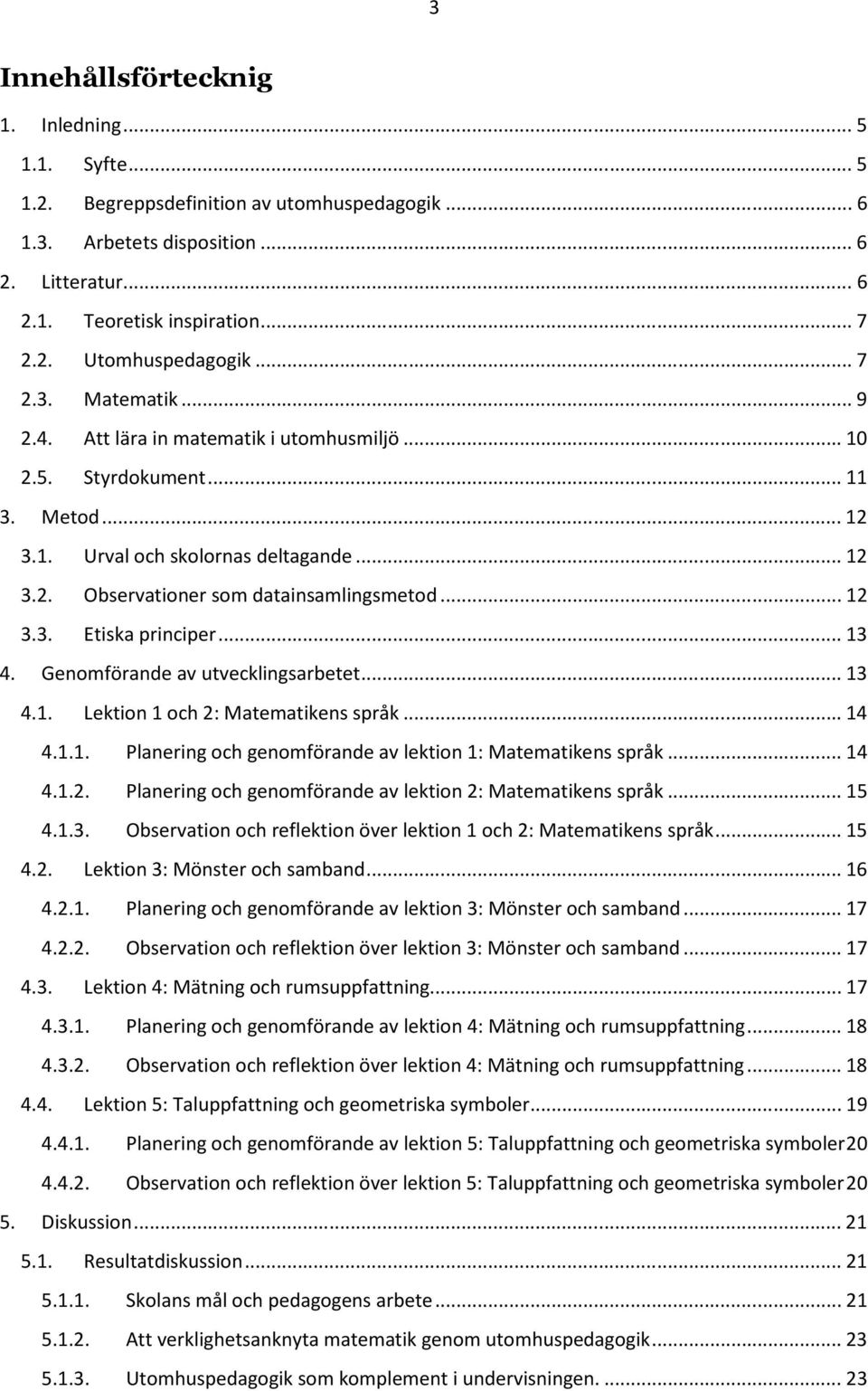 3

Innehållsförtecknig

1. Inledning ... 5
1.1. Syfte ... 5
1.2. Begreppsdefinition av utomhuspedagogik ... 6
1.3. Arbetets disposition ... 6
2. Litteratur ... 6
2.1. Teoretisk inspiration ... 7
2.2. Utomhuspedagogik ... 7
2.3. Matematik ... 9
2.4. Att lära in matematik i utomhusmiljö ... 10
2.5. Styrdokument ... 11
3. Metod ... 12
3.1. Urval och skolornas deltagande ... 12
3.2. Observationer som datainsamlingsmetod ... 12
3.3. Etiska principer ... 13
4. Genomförande av utvecklingsarbetet ... 13
4.1. Lektion 1 och 2: Matematikens språk ... 14
4.1.1. Planering och genomförande av lektion 1: Matematikens språk ... 14
4.1.2. Planering och genomförande av lektion 2: Matematikens språk ... 15
4.1.3. Observation och reflektion över lektion 1 och 2: Matematikens språk ... 15
4.2. Lektion 3: Mönster och samband ... 16
4.2.1. Planering och genomförande av lektion 3: Mönster och samband ... 17
4.2.2. Observation och reflektion över lektion 3: Mönster och samband ... 17
4.3. Lektion 4: Mätning och rumsuppfattning ... 17
4.3.1. Planering och genomförande av lektion 4: Mätning och rumsuppfattning ... 18
4.3.2. Observation och reflektion över lektion 4: Mätning och rumsuppfattning ... 18
4.4. Lektion 5: Taluppfattning och geometriska symboler ... 19
4.4.1. Planering och genomförande av lektion 5: Taluppfattning och geometriska symboler 20
4.4.2. Observation och reflektion över lektion 5: Taluppfattning och geometriska symboler 20
5. Diskussion ... 21
5.1. Resultatdiskussion ... 21
5.1.1. Skolans mål och pedagogens arbete ... 21
5.1.2. Att verklighetsanknyta matematik genom utomhuspedagogik ... 23
5.1.3. Utomhuspedagogik som komplement i undervisningen. ... 23